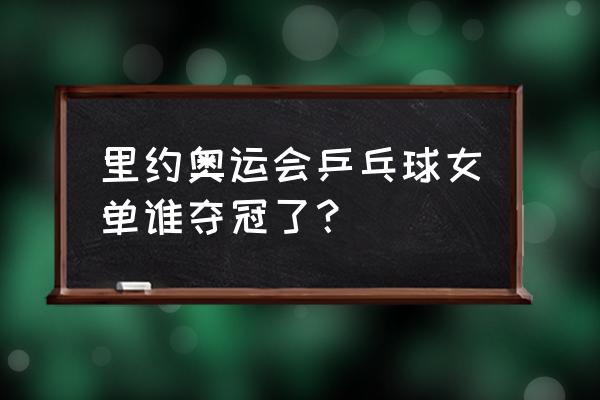 里约奥运会乒乓球女单谁夺冠了？